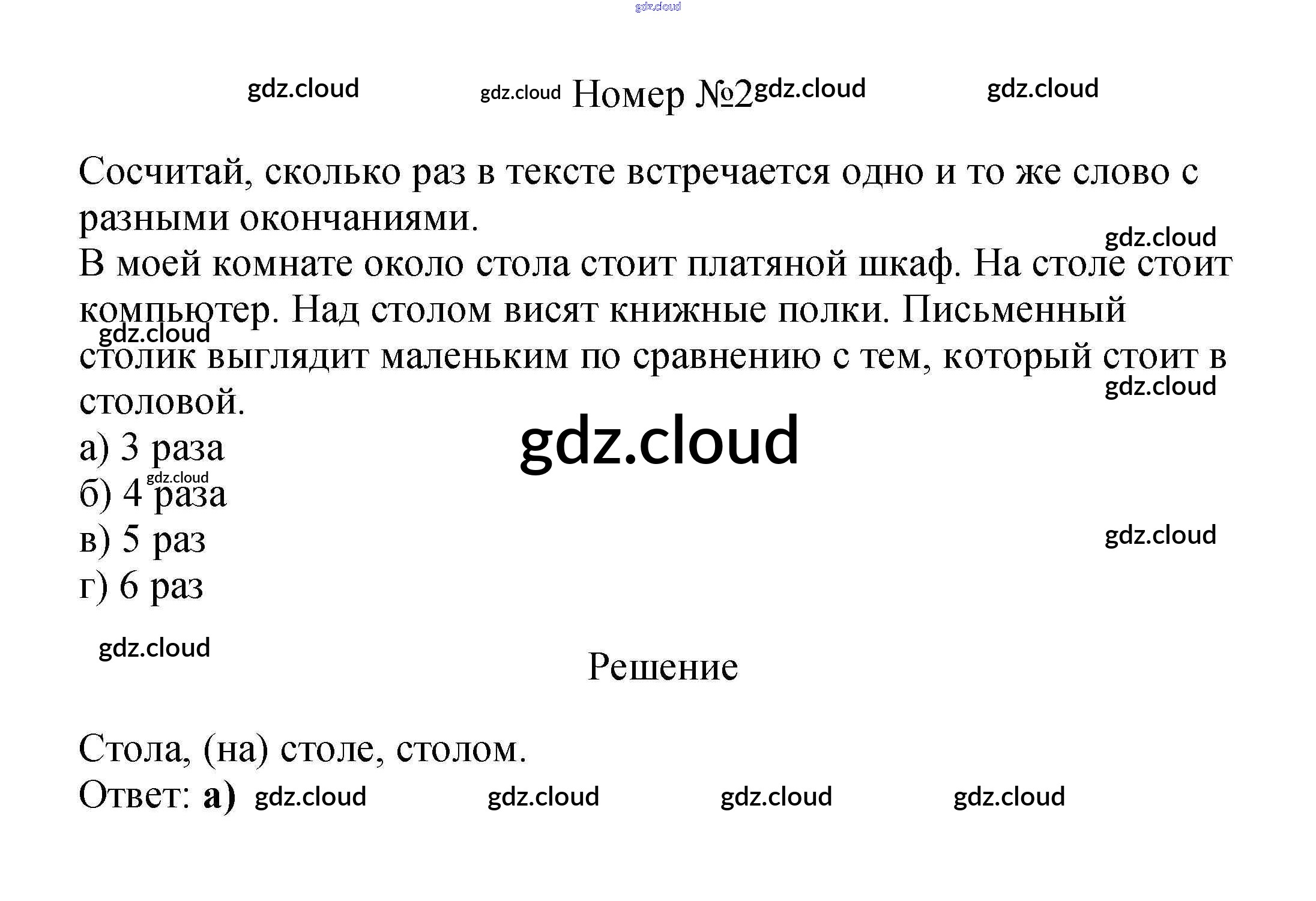 Номер №2

Сосчитай, сколько раз в тексте встречается одно и то же слово с разными окончаниями.

В моей комнате около стола стоит платяной шкаф. На столе стоит компьютер. Над столом висят книжные полки. Письменный столик выглядит маленьким по сравнению с тем, который стоит в столовой.

а) 3 раза
б) 4 раза
в) 5 раз
г) 6 раз

Решение

Стола, (на) столе, столом.
Ответ: а)

gdz.cloud